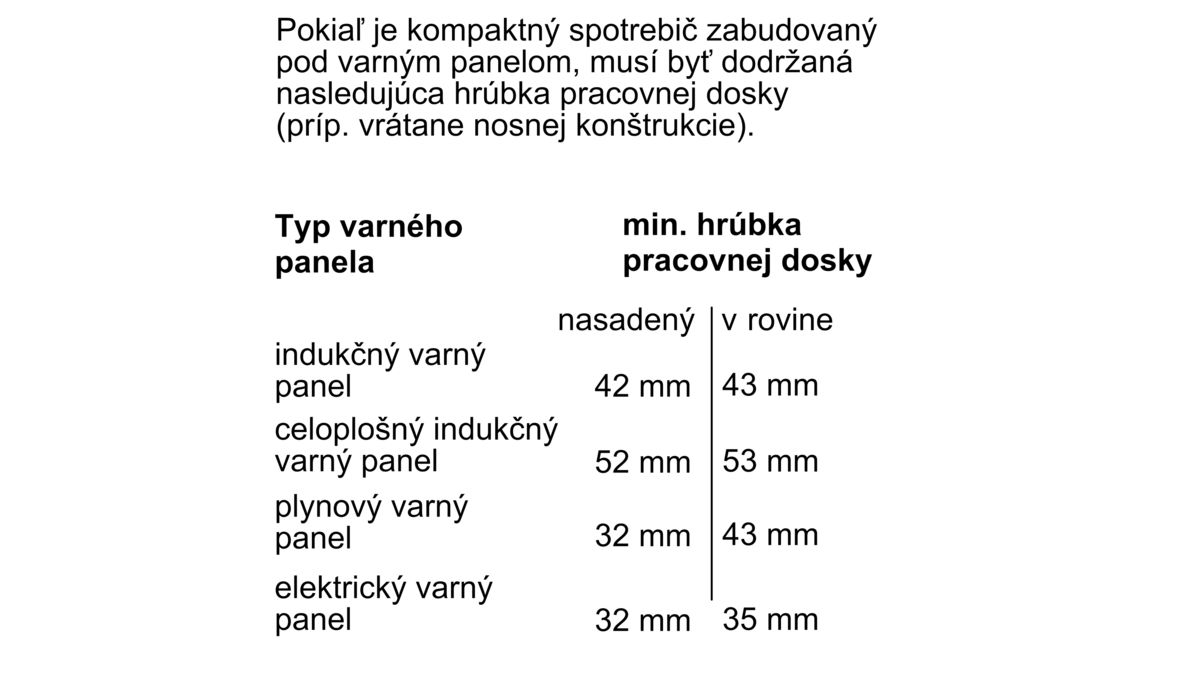 Pokiaľ je kompaktný spotrebič zabudovaný pod varným panelom, musí byť dodržaná nasledujúca hrúbka pracovnej dosky (príp. vrátane nosnej konštrukcie).

| Typ varného panela | min. hrúbka pracovnej dosky | |
|---|---|---|
| | nasadený | v rovine |
| indukčný varný panel | 42 mm | 43 mm |
| celoplošný indukčný varný panel | 52 mm | 53 mm |
| plynový varný panel | 32 mm | 43 mm |
| elektrický varný panel | 32 mm | 35 mm |